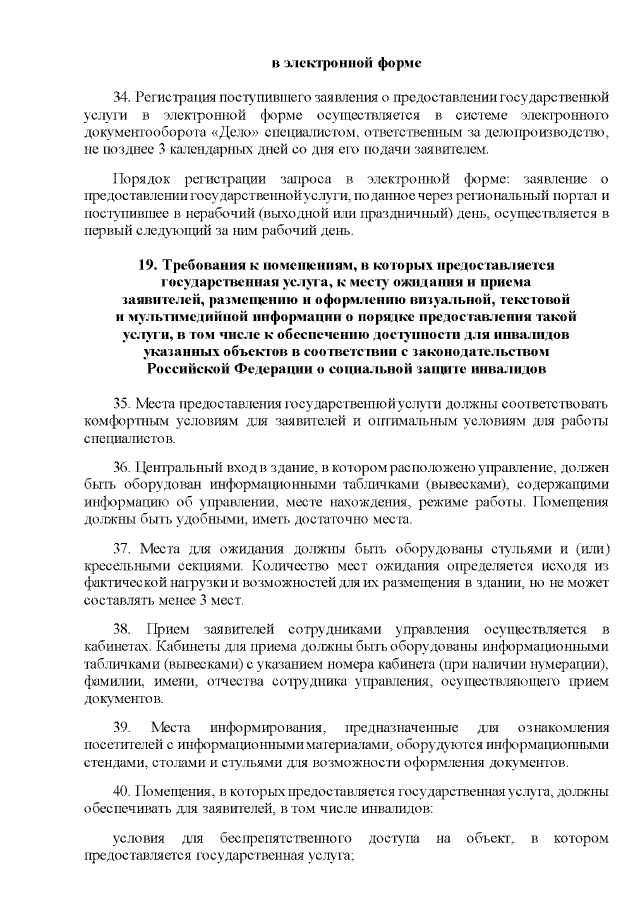 в электронной форме

34. Регистрация поступившего заявления о предоставлении государственной услуги в электронной форме осуществляется в системе электронного документооборота «Дело» специалистом, ответственным за делопроизводство, не позднее 3 календарных дней со дня его подачи заявителем.

Порядок регистрации запроса в электронной форме: заявление о предоставлении государственной услуги, поданное через региональный портал и поступившее в нерабочий (выходной или праздничный) день, осуществляется в первый следующий за ним рабочий день.

19. Требования к помещениям, в которых предоставляется государственная услуга, к месту ожидания и приема заявителей, размещению и оформлению визуальной, текстовой и мультимедийной информации о порядке предоставления такой услуги, в том числе к обеспечению доступности для инвалидов указанных объектов в соответствии с законодательством Российской Федерации о социальной защите инвалидов

35. Места предоставления государственной услуги должны соответствовать комфортным условиям для заявителей и оптимальным условиям для работы специалистов.

36. Центральный вход в здание, в котором расположено управление, должен быть оборудован информационными табличками (вывесками), содержащими информацию об управлении, месте нахождения, режиме работы. Помещения должны быть удобными, иметь достаточно места.

37. Места для ожидания должны быть оборудованы стульями и (или) кресельными секциями. Количество мест ожидания определяется исходя из фактической нагрузки и возможностей для их размещения в здании, но не может составлять менее 3 мест.

38. Прием заявителей сотрудниками управления осуществляется в кабинетах. Кабинеты для приема должны быть оборудованы информационными табличками (вывесками) с указанием номера кабинета (при наличии нумерации), фамилии, имени, отчества сотрудника управления, осуществляющего прием документов.

39. Места информирования, предназначенные для ознакомления посетителей с информационными материалами, оборудуются информационными стендами, столами и стульями для возможности оформления документов.

40. Помещения, в которых предоставляется государственная услуга, должны обеспечивать для заявителей, в том числе инвалидов:

условия для беспрепятственного доступа на объект, в котором предоставляется государственная услуга;